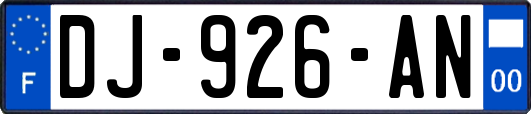 F
DJ-926-AN
00